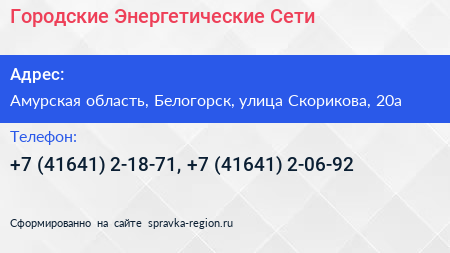 Городские Энергетические Сети

Адрес:

Амурская область, Белогорск, улица Скорикова, 20а

Телефон:

+7 (41641) 2-18-71, +7 (41641) 2-06-92

Сформированно на сайте spravka-region.ru